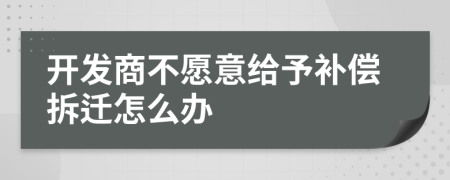 开发商不愿意给予补偿拆迁怎么办